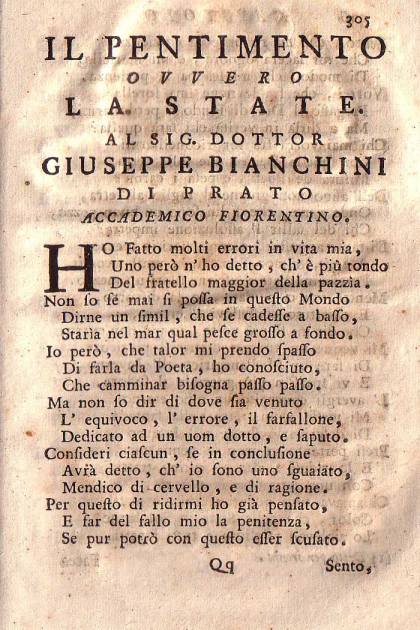 305

IL PENTIMENTO
OVVERO
LA STATE.
AL SIG. DOTTOR
GIUSEPPE BIANCHINI
DI PRATO
ACCADEMICO FIORENTINO.

HO Fatto molti errori in vita mia,
Uno però n' ho detto, ch' è più tondo
Del fratello maggior della pazzia.
Non so se mai si possa in questo Mondo
Dirne un simil, che se cadesse a basso,
Starìa nel mar qual pesce grosso a fondo.
Io però, che talor mi prendo spasso
Di farla da Poeta, ho conosciuto,
Che camminar bisogna passo passo.
Ma non so dir di dove sia venuto
L' equivoco, l' errore, il farfallone,
Dedicato ad un uom dotto, e saputo.
Consideri ciascun, se in conclusione
Avrà detto, ch' io sono uno sguaiato,
Mendico di cervello, e di ragione.
Per questo di ridirmi ho già pensato,
E far del fallo mio la penitenza,
Se pur potrò con questo esser scusato.

Qq Sento,